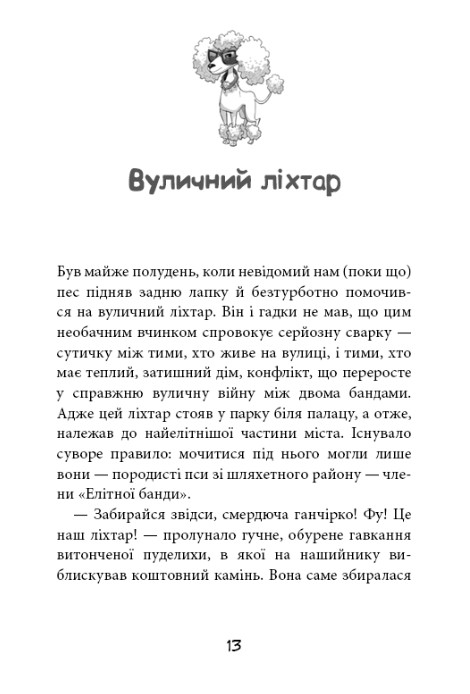 Вуличний ліхтар

Був майже полудень, коли невідомий нам (поки що) пес підняв задню лапку й безтурботно помочився на вуличний ліхтар. Він і гадки не мав, що цим необачним вчинком спровокує серйозну сварку — сутичку між тими, хто живе на вулиці, і тими, хто має теплий, затишний дім, конфлікт, що переросте у справжню вуличну війну між двома бандами. Адже цей ліхтар стояв у парку біля палацу, а отже, належав до найелітнішої частини міста. Існувало суворе правило: мочитися під нього могли лише вони — породисті пси зі шляхетного району — члени «Елітної банди».

— Забирайся звідси, смердюча ганчірко! Фу! Це наш ліхтар! — пролунало гучне, обурене гавкання витонченої пуделихи, в якої на нашийнику виблискував коштовний камінь. Вона саме збиралася

13